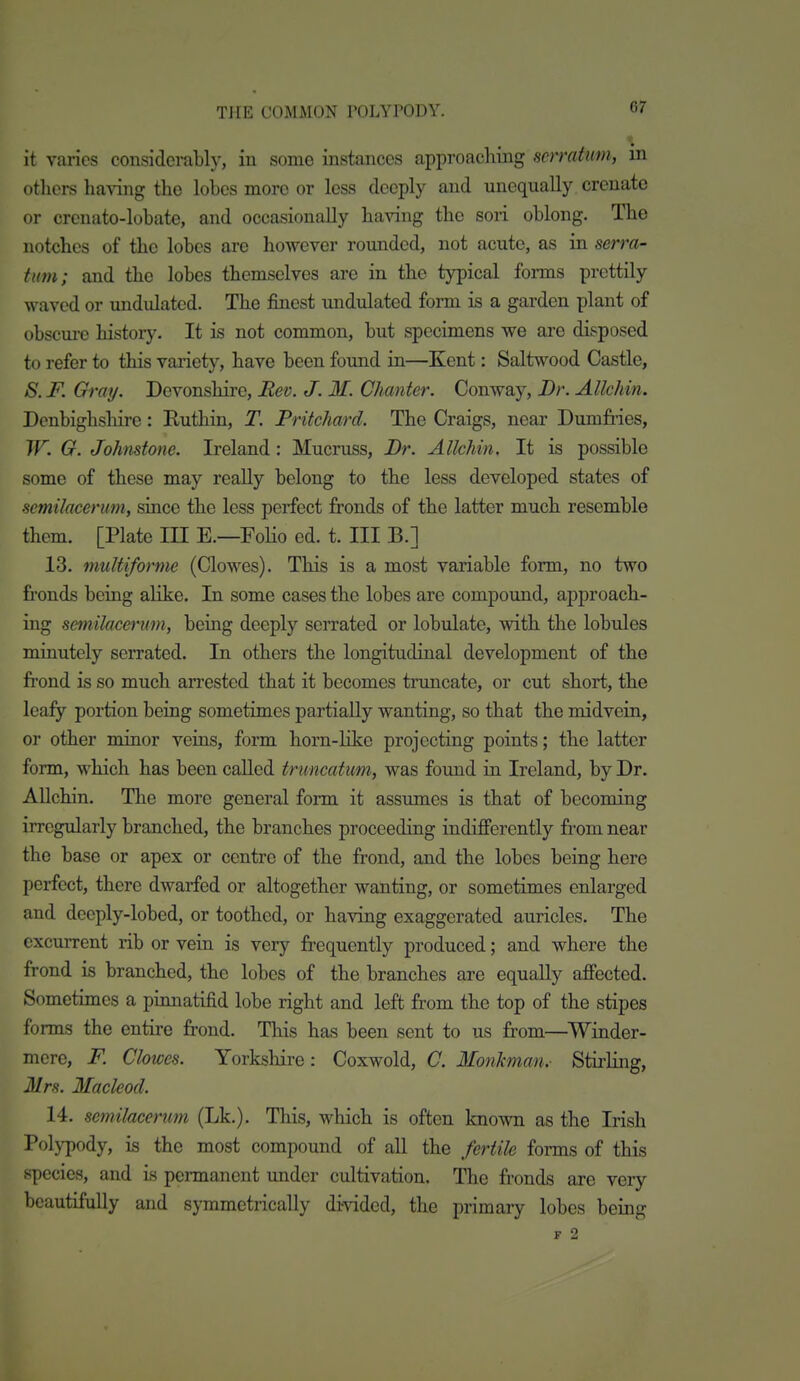 THE COMMON POLYPODY. 67

it varies considerably, in some instances approaching serratum, in others having the lobes more or less deeply and unequally crenate or crenato-lobate, and occasionally having the sori oblong. The notches of the lobes are however rounded, not acute, as in serratum; and the lobes themselves are in the typical forms prettily waved or undulated. The finest undulated form is a garden plant of obscure history. It is not common, but specimens we are disposed to refer to this variety, have been found in—Kent: Saltwood Castle, S. F. Gray. Devonshire, Rev. J. M. Chanter. Conway, Dr. Allchin. Denbighshire: Ruthin, T. Pritchard. The Craigs, near Dumfries, W. G. Johnstone. Ireland: Mucruss, Dr. Allchin. It is possible some of these may really belong to the less developed states of semilacerum, since the less perfect fronds of the latter much resemble them. [Plate III E.—Folio ed. t. III B.]

13. multiforme (Clowes). This is a most variable form, no two fronds being alike. In some cases the lobes are compound, approaching semilacerum, being deeply serrated or lobulate, with the lobules minutely serrated. In others the longitudinal development of the frond is so much arrested that it becomes truncate, or cut short, the leafy portion being sometimes partially wanting, so that the midvein, or other minor veins, form horn-like projecting points; the latter form, which has been called truncatum, was found in Ireland, by Dr. Allchin. The more general form it assumes is that of becoming irregularly branched, the branches proceeding indifferently from near the base or apex or centre of the frond, and the lobes being here perfect, there dwarfed or altogether wanting, or sometimes enlarged and deeply-lobed, or toothed, or having exaggerated auricles. The excurrent rib or vein is very frequently produced; and where the frond is branched, the lobes of the branches are equally affected. Sometimes a pinnatifid lobe right and left from the top of the stipes forms the entire frond. This has been sent to us from—Windermere, F. Clowes. Yorkshire: Coxwold, C. Monkman. Stirling, Mrs. Macleod.

14. semilacerum (Lk.). This, which is often known as the Irish Polypody, is the most compound of all the fertile forms of this species, and is permanent under cultivation. The fronds are very beautifully and symmetrically divided, the primary lobes being

F 2